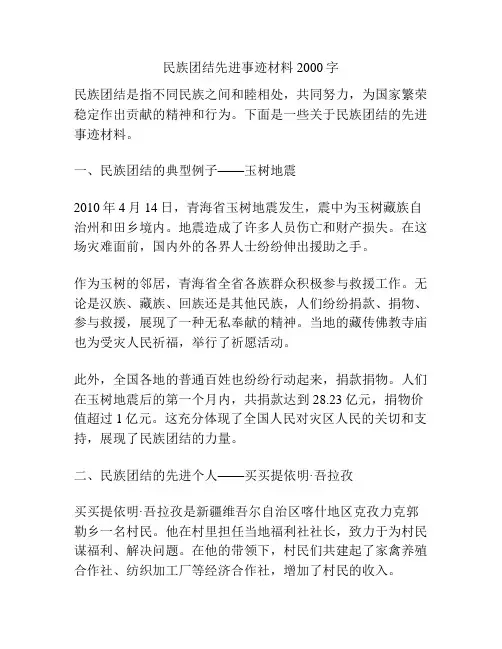 民族团结先进事迹材料 2000 字

民族团结是指不同民族之间和睦相处，共同努力，为国家繁荣稳定作出贡献的精神和行为。下面是一些关于民族团结的先进事迹材料。

一、民族团结的典型例子——玉树地震

2010 年 4 月 14 日，青海省玉树地震发生，震中为玉树藏族自治州和田乡境内。地震造成了许多人员伤亡和财产损失。在这场灾难面前，国内外的各界人士纷纷伸出援助之手。

作为玉树的邻居，青海省全省各族群众积极参与救援工作。无论是汉族、藏族、回族还是其他民族，人们纷纷捐款、捐物、参与救援，展现了一种无私奉献的精神。当地的藏传佛教寺庙也为受灾人民祈福，举行了祈愿活动。

此外，全国各地的普通百姓也纷纷行动起来，捐款捐物。人们在玉树地震后的第一个月内，共捐款达到 28.23 亿元，捐物价值超过 1 亿元。这充分体现了全国人民对灾区人民的关切和支持，展现了民族团结的力量。

二、民族团结的先进个人——买买提依明·吾拉孜

买买提依明·吾拉孜是新疆维吾尔自治区喀什地区克孜力克郭勒乡一名村民。他在村里担任当地福利社社长，致力于为村民谋福利、解决问题。在他的带领下，村民们共建起了家禽养殖合作社、纺织加工厂等经济合作社，增加了村民的收入。